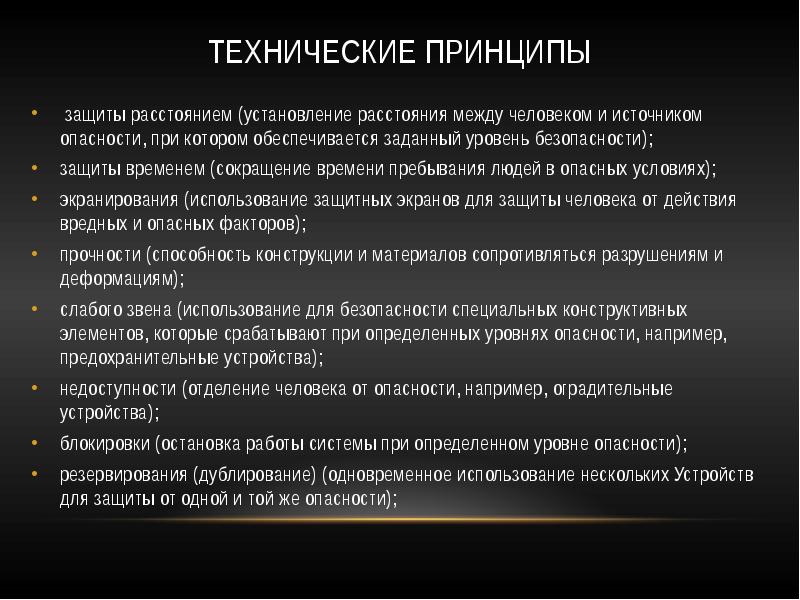 ТЕХНИЧЕСКИЕ ПРИНЦИПЫ

• защиты расстоянием (установление расстояния между человеком и источником опасности, при котором обеспечивается заданный уровень безопасности);
• защиты временем (сокращение времени пребывания людей в опасных условиях);
• экранирования (использование защитных экранов для защиты человека от действия вредных и опасных факторов);
• прочности (способность конструкции и материалов сопротивляться разрушениям и деформациям);
• слабого звена (использование для безопасности специальных конструктивных элементов, которые срабатывают при определенных уровнях опасности, например, предохранительные устройства);
• недоступности (отделение человека от опасности, например, оградительные устройства);
• блокировки (остановка работы системы при определенном уровне опасности);
• резервирования (дублирование) (одновременное использование нескольких Устройств для защиты от одной и той же опасности);